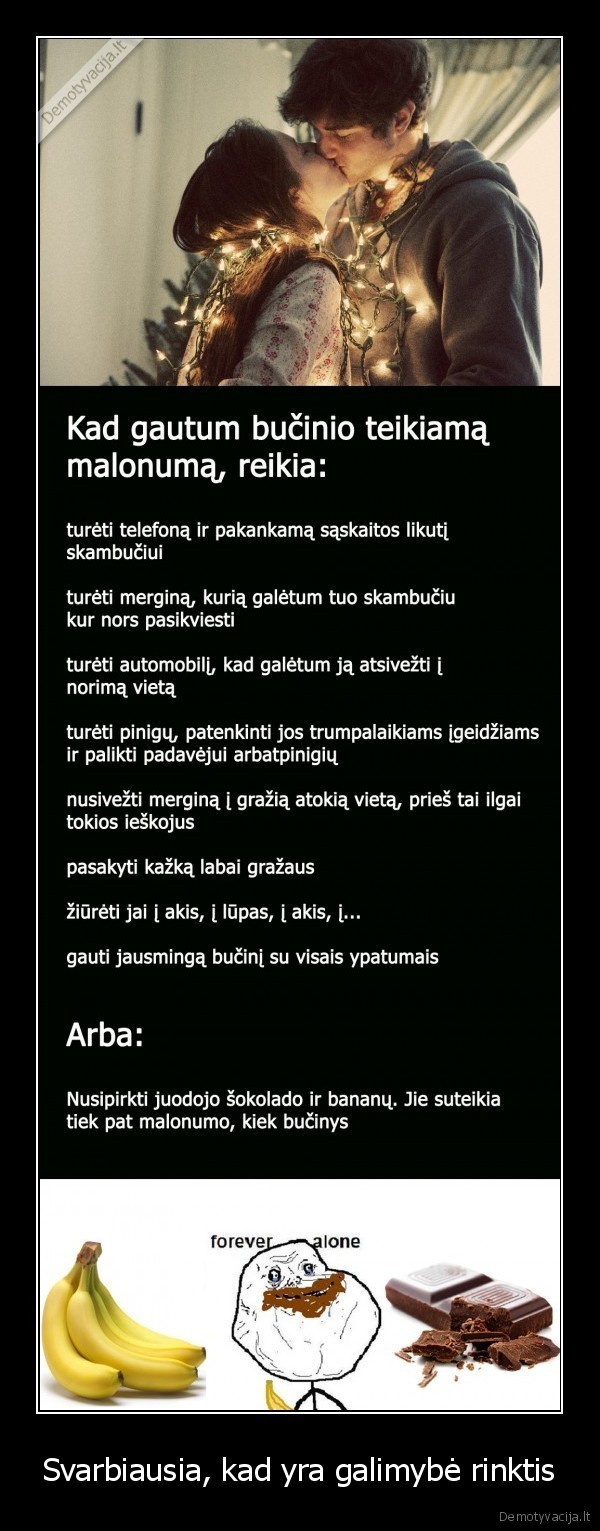 Demotyvacija.lt

Kad gautum bučinio teikiamą malonumą, reikia:

turėti telefoną ir pakankamą sąskaitos likutį skambučiui

turėti merginą, kurią galėtum tuo skambučiu kur nors pasikviesti

turėti automobilį, kad galėtum ją atsivežti į norimą vietą

turėti pinigų, patenkinti jos trumpalaikiams įgeidžiams ir palikti padavėjui arbatpinigių

nusivežti merginą į gražią atokią vietą, prieš tai ilgai tokios ieškojus

pasakyti kažką labai gražaus

žiūrėti jai į akis, į lūpas, į akis, į...

gauti jausmingą bučinį su visais ypatumais

Arba:

Nusipirkti juodojo šokolado ir bananų. Jie suteikia tiek pat malonumo, kiek bučinys

forever alone

Svarbiausia, kad yra galimybė rinktis

Demotyvacija.lt